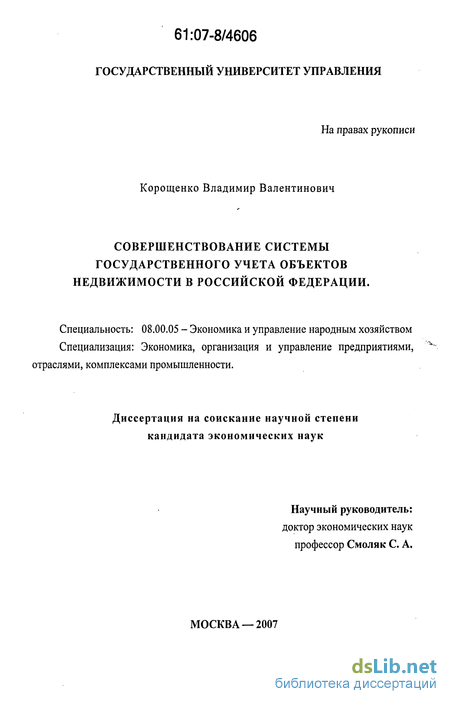 61:07-8/4606

ГОСУДАРСТВЕННЫЙ УНИВЕРСИТЕТ УПРАВЛЕНИЯ

На правах рукописи

Корощенко Владимир Валентинович

СОВЕРШЕНСТВОВАНИЕ СИСТЕМЫ ГОСУДАРСТВЕННОГО УЧЕТА ОБЪЕКТОВ НЕДВИЖИМОСТИ В РОССИЙСКОЙ ФЕДЕРАЦИИ.

Специальность: 08.00.05 – Экономика и управление народным хозяйством
Специализация: Экономика, организация и управление предприятиями, отраслями, комплексами промышленности.

Диссертация на соискание научной степени кандидата экономических наук

Научный руководитель:
доктор экономических наук
профессор Смоляк С. А.

МОСКВА — 2007

dsLib.net
библиотека диссертаций